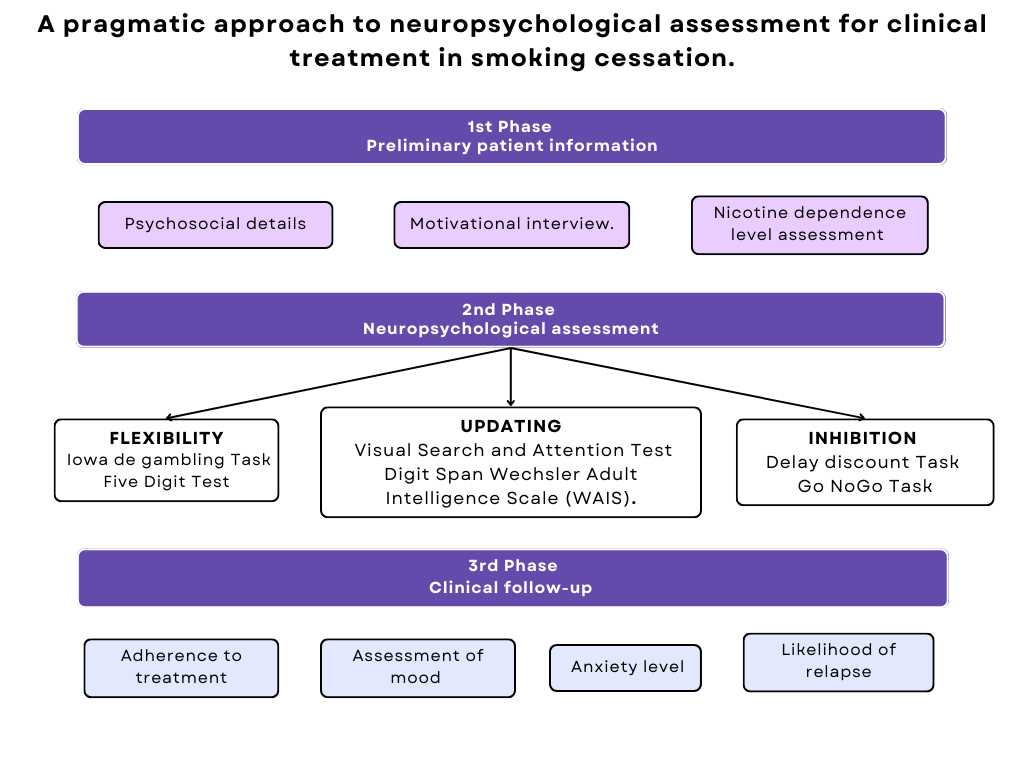 A pragmatic approach to neuropsychological assessment for clinical treatment in smoking cessation.

1st Phase
Preliminary patient information

Psychosocial details

Motivational interview.

Nicotine dependence level assessment

2nd Phase
Neuropsychological assessment

FLEXIBILITY
Iowa de gambling Task
Five Digit Test

UPDATING
Visual Search and Attention Test
Digit Span Wechsler Adult Intelligence Scale (WAIS).

INHIBITION
Delay discount Task
Go NoGo Task

3rd Phase
Clinical follow-up

Adherence to treatment

Assessment of mood

Anxiety level

Likelihood of relapse